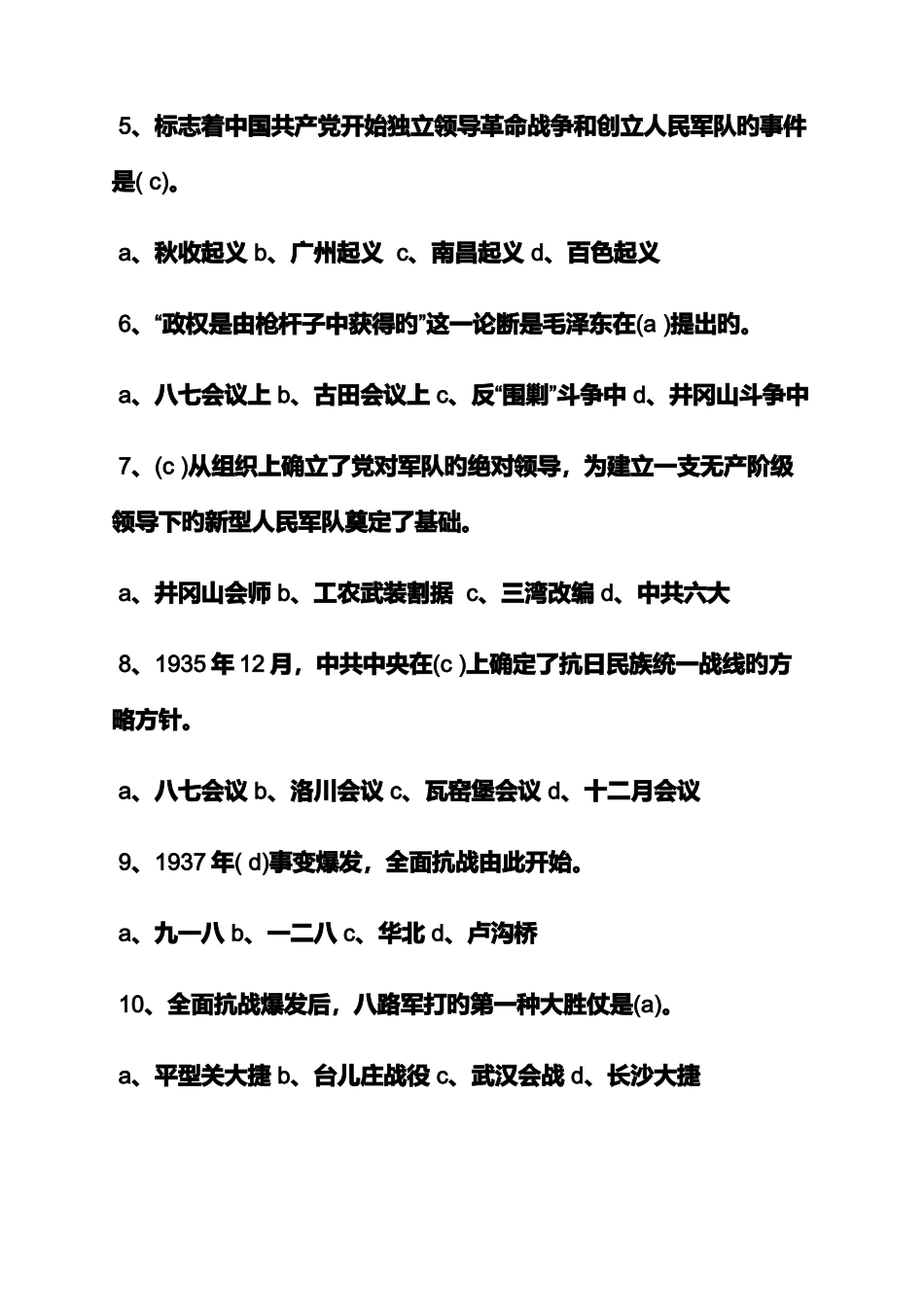 5、标志着中国共产党开始独立领导革命战争和创立人民军队的事件是( c)。

a、秋收起义 b、广州起义 c、南昌起义 d、百色起义

6、“政权是由枪杆子中获得的”这一论断是毛泽东在(a )提出的。

a、八七会议上 b、古田会议上 c、反“围剿”斗争中 d、井冈山斗争中

7、(c )从组织上确立了党对军队的绝对领导，为建立一支无产阶级领导下的新型人民军队奠定了基础。

a、井冈山会师 b、工农武装割据 c、三湾改编 d、中共六大

8、1935 年 12 月，中共中央在(c )上确定了抗日民族统一战线的方略方针。

a、八七会议 b、洛川会议 c、瓦窑堡会议 d、十二月会议

9、1937 年( d)事变爆发，全面抗战由此开始。

a、九一八 b、一二八 c、华北 d、卢沟桥

10、全面抗战爆发后，八路军打的第一种大胜仗是(a)。

a、平型关大捷 b、台儿庄战役 c、武汉会战 d、长沙大捷